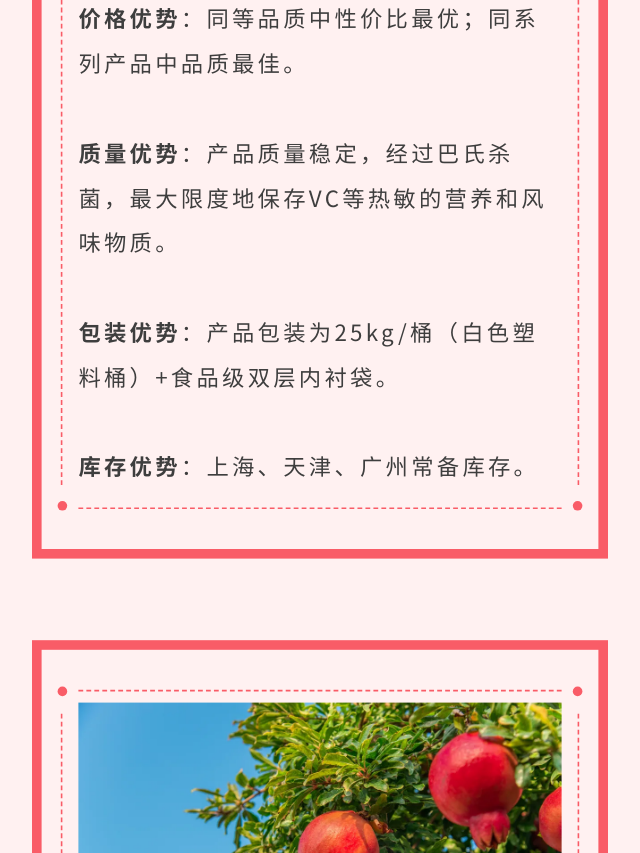 价格优势：同等品质中性价比最优；同系列产品中品质最佳。

质量优势：产品质量稳定，经过巴氏杀菌，最大限度地保存VC等热敏的营养和风味物质。

包装优势：产品包装为25kg/桶（白色塑料桶）+食品级双层内衬袋。

库存优势：上海、天津、广州常备库存。